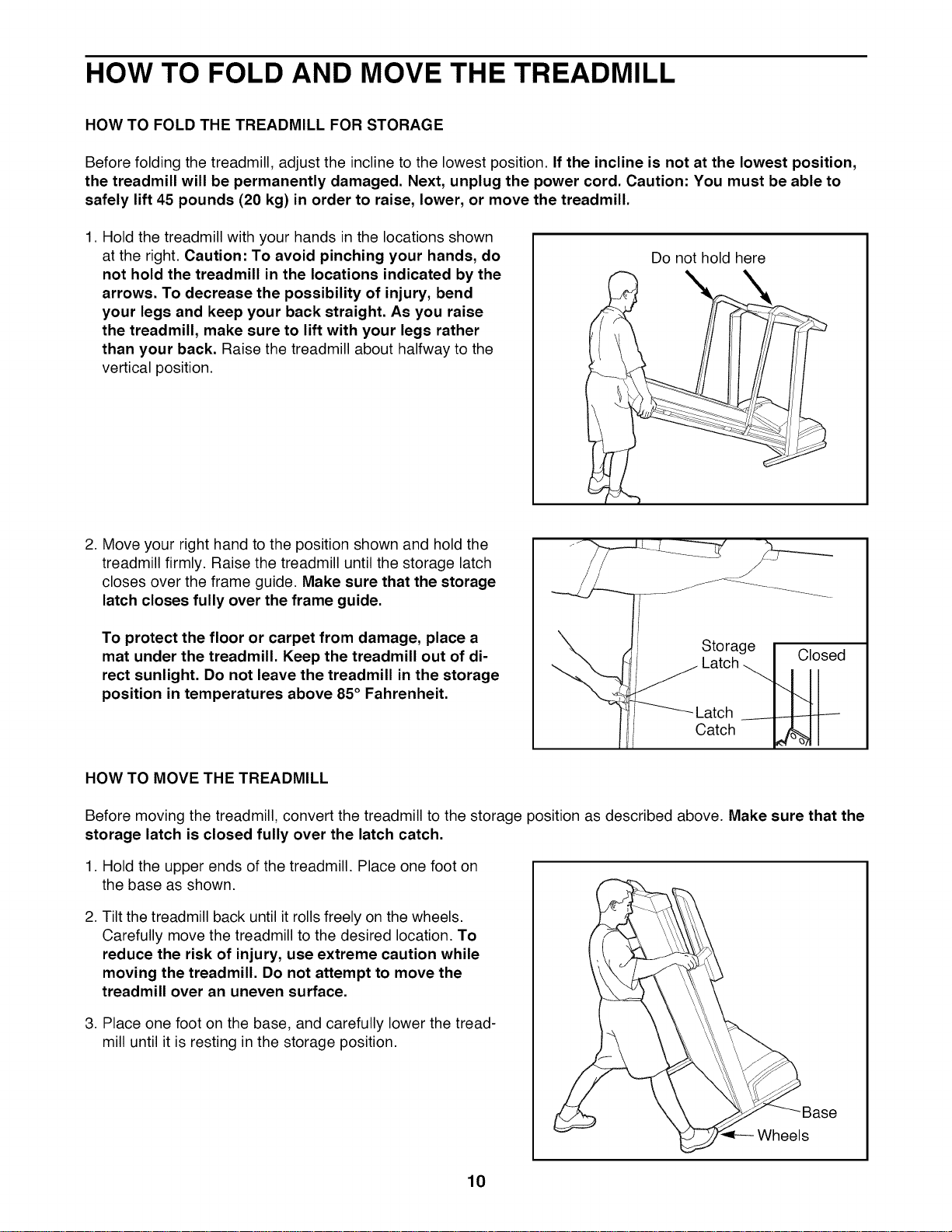 HOW TO FOLD AND MOVE THE TREADMILL

HOW TO FOLD THE TREADMILL FOR STORAGE

Before folding the treadmill, adjust the incline to the lowest position. If the incline is not at the lowest position, the treadmill will be permanently damaged. Next, unplug the power cord. Caution: You must be able to safely lift 45 pounds (20 kg) in order to raise, lower, or move the treadmill.

1. Hold the treadmill with your hands in the locations shown at the right. Caution: To avoid pinching your hands, do not hold the treadmill in the locations indicated by the arrows. To decrease the possibility of injury, bend your legs and keep your back straight. As you raise the treadmill, make sure to lift with your legs rather than your back. Raise the treadmill about halfway to the vertical position.

Do not hold here

2. Move your right hand to the position shown and hold the treadmill firmly. Raise the treadmill until the storage latch closes over the frame guide. Make sure that the storage latch closes fully over the frame guide.

To protect the floor or carpet from damage, place a mat under the treadmill. Keep the treadmill out of direct sunlight. Do not leave the treadmill in the storage position in temperatures above 85° Fahrenheit.

Storage Latch

Closed

Latch Catch

HOW TO MOVE THE TREADMILL

Before moving the treadmill, convert the treadmill to the storage position as described above. Make sure that the storage latch is closed fully over the latch catch.

1. Hold the upper ends of the treadmill. Place one foot on the base as shown.

2. Tilt the treadmill back until it rolls freely on the wheels. Carefully move the treadmill to the desired location. To reduce the risk of injury, use extreme caution while moving the treadmill. Do not attempt to move the treadmill over an uneven surface.

3. Place one foot on the base, and carefully lower the treadmill until it is resting in the storage position.

Base
Wheels

10